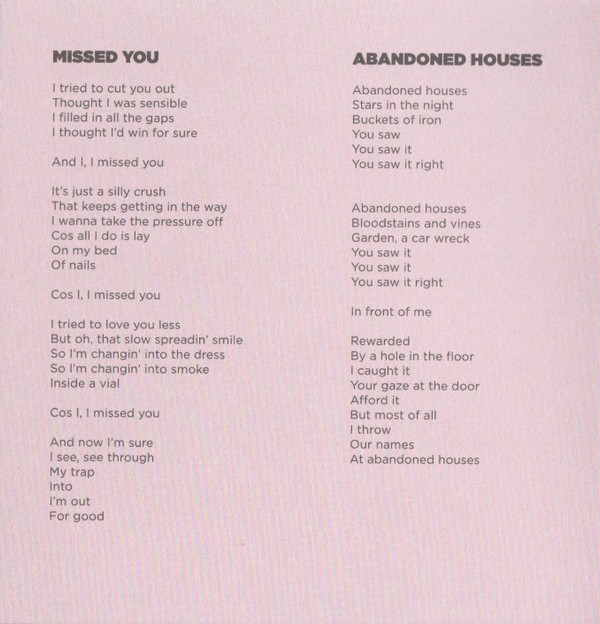 MISSED YOU

I tried to cut you out
Thought I was sensible
I filled in all the gaps
I thought I'd win for sure

And I, I missed you

It's just a silly crush
That keeps getting in the way
I wanna take the pressure off
Cos all I do is lay
On my bed
Of nails

Cos I, I missed you

I tried to love you less
But oh, that slow spreadin' smile
So I'm changin' into the dress
So I'm changin' into smoke
Inside a vial

Cos I, I missed you

And now I'm sure
I see, see through
My trap
Into
I'm out
For good

ABANDONED HOUSES

Abandoned houses
Stars in the night
Buckets of iron
You saw
You saw it
You saw it right

Abandoned houses
Bloodstains and vines
Garden, a car wreck
You saw it
You saw it
You saw it right

In front of me

Rewarded
By a hole in the floor
I caught it
Your gaze at the door
Afford it
But most of all
I throw
Our names
At abandoned houses